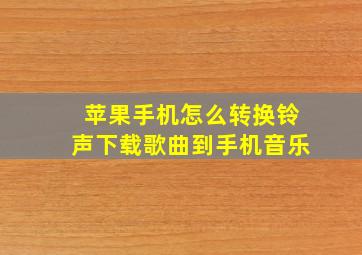 苹果手机怎么转换铃声下载歌曲到手机音乐